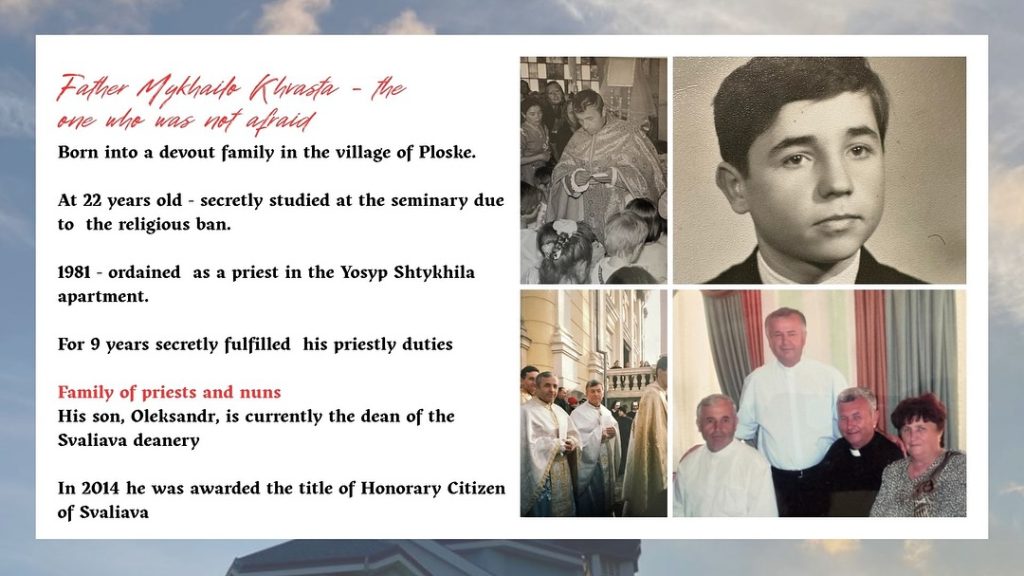 Father Mykhailo Khrasta - the one who was not afraid

Born into a devout family in the village of Ploske.

At 22 years old - secretly studied at the seminary due to the religious ban.

1981 - ordained as a priest in the Yosyp Shtykhila apartment.

For 9 years secretly fulfilled his priestly duties

Family of priests and nuns
His son, Oleksandr, is currently the dean of the Svaliava deanery

In 2014 he was awarded the title of Honorary Citizen of Svaliava